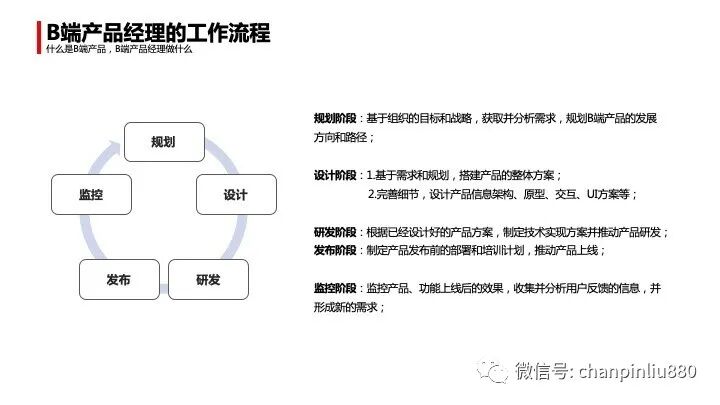 B端产品经理的工作流程
什么是B端产品，B端产品经理做什么

规划

设计

研发

发布

监控

规划阶段：基于组织的目标和战略，获取并分析需求，规划B端产品的发展方向和路径；

设计阶段：1.基于需求和规划，搭建产品的整体方案；
2.完善细节，设计产品信息架构、原型、交互、UI方案等；

研发阶段：根据已经设计好的产品方案，制定技术实现方案并推动产品研发；
发布阶段：制定产品发布前的部署和培训计划，推动产品上线；

监控阶段：监控产品、功能上线后的效果，收集并分析用户反馈的信息，并形成新的需求；

微信号: chanpinliu880